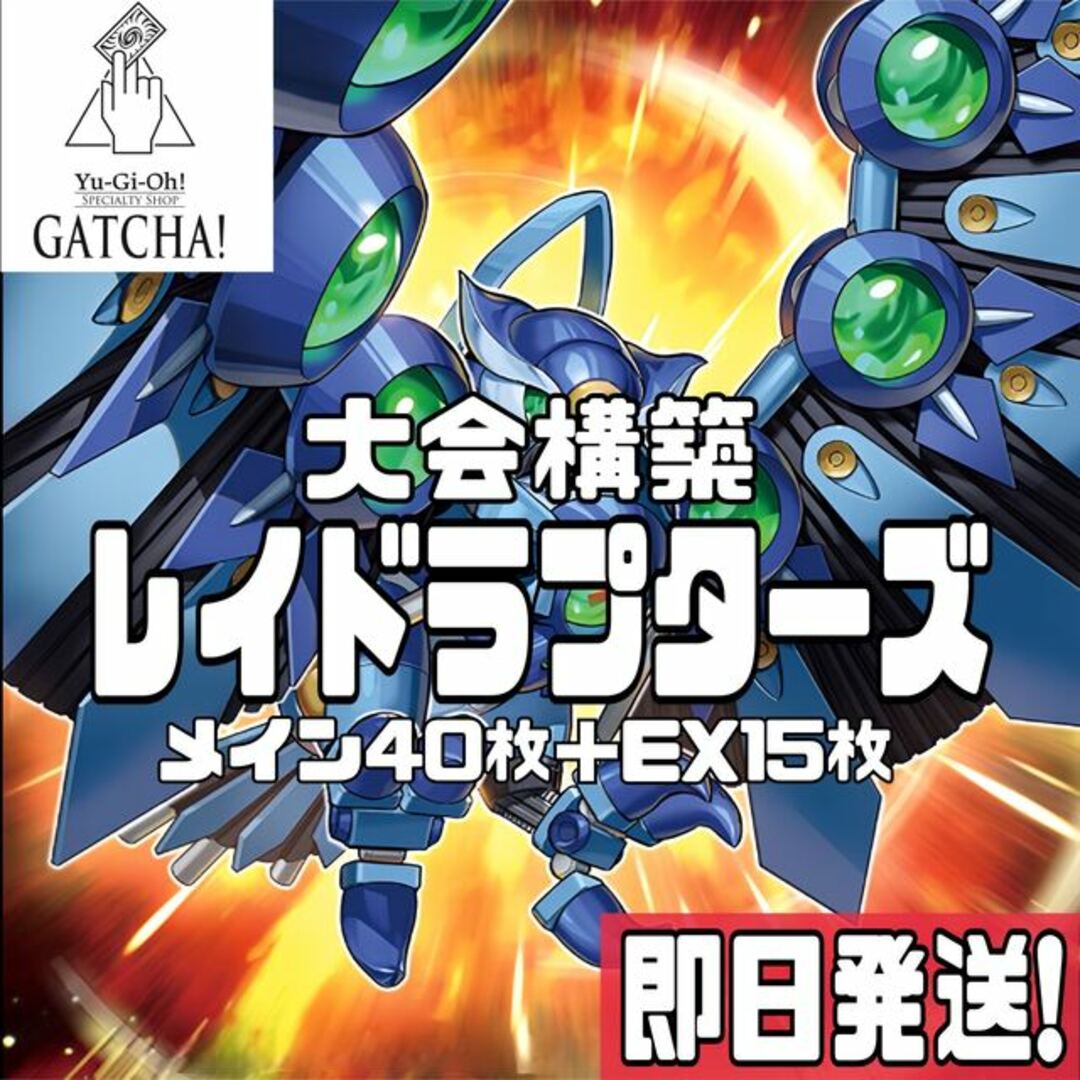 Yu-Gi-Oh!
SPECIALTY SHOP
GATCHA!

大会構築
レイドラプターズ
メイン40枚+EX15枚

即日発送!